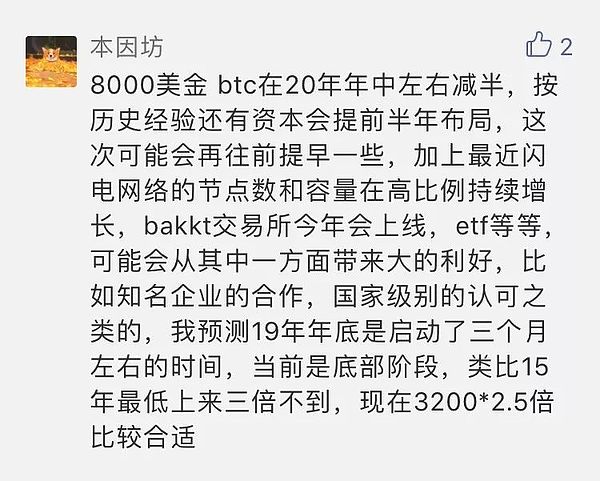 本因坊

2

8000美金 btc在20年年中左右减半，按历史经验还有资本会提前半年布局，这次可能会再往前提早一些，加上最近闪电网络的节点数和容量在高比例持续增长，bakkt交易所今年会上线，etf等等，可能会从其中一方面带来大的利好，比如知名企业的合作，国家级别的认可之类的，我预测19年年底是启动了三个月左右的时间，当前是底部阶段，类比15年最低上来三倍不到，现在3200*2.5倍比较合适